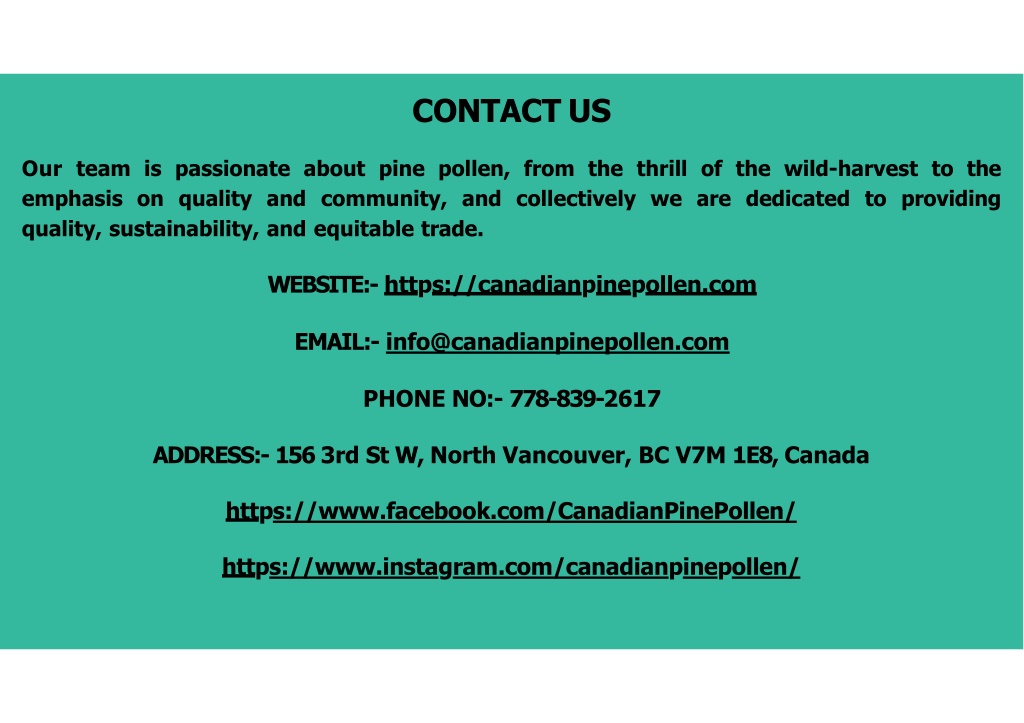 CONTACT US

Our team is passionate about pine pollen, from the thrill of the wild-harvest to the emphasis on quality and community, and collectively we are dedicated to providing quality, sustainability, and equitable trade.

WEBSITE:- https://canadianpinepollen.com

EMAIL:- info@canadianpinepollen.com

PHONE NO:- 778-839-2617

ADDRESS:- 156 3rd St W, North Vancouver, BC V7M 1E8, Canada

https://www.facebook.com/CanadianPinePollen/

https://www.instagram.com/canadianpinepollen/